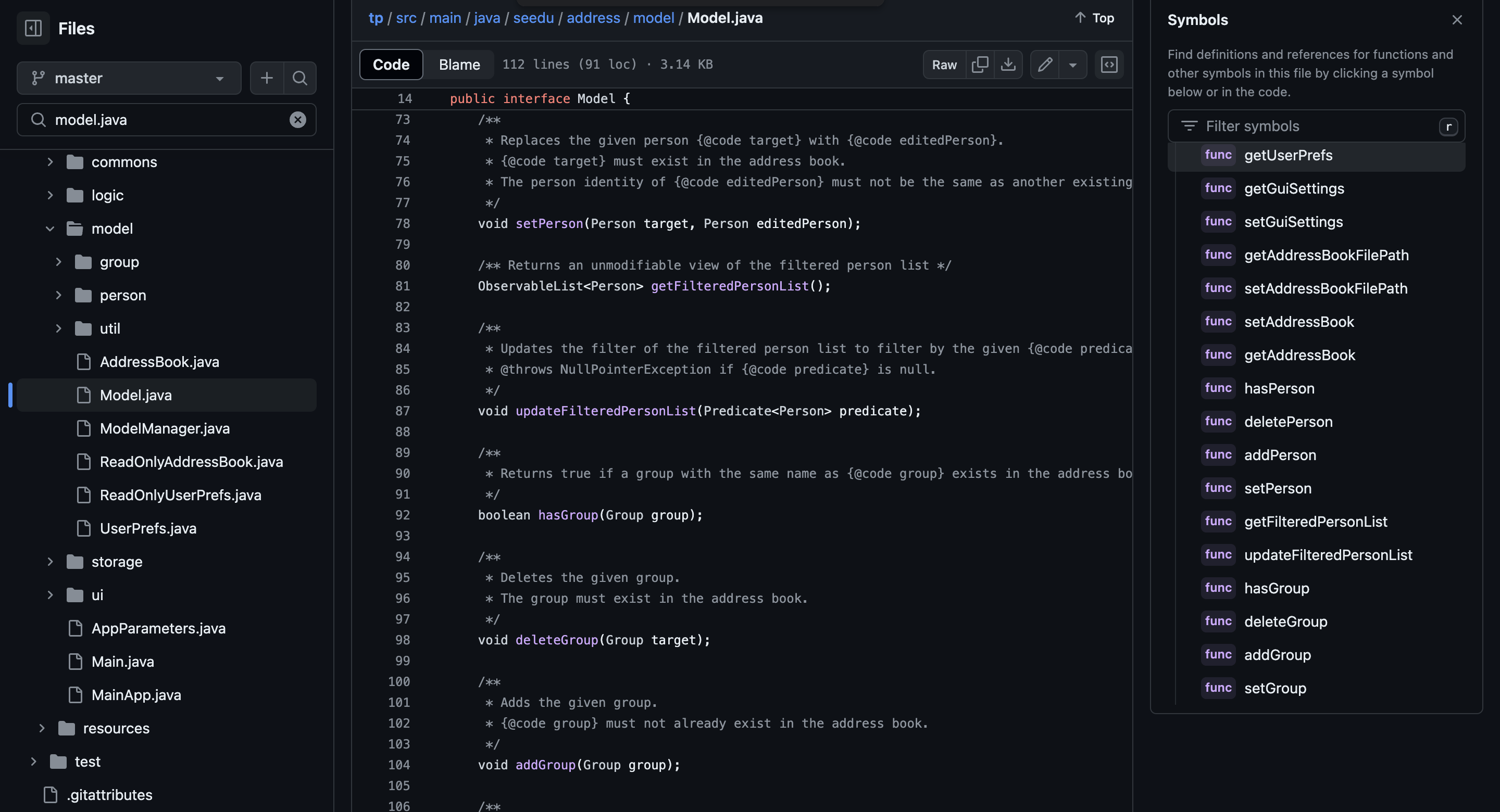 Files

master

model.java

commons
logic
model
group
person
util
AddressBook.java
Model.java
ModelManager.java
ReadOnlyAddressBook.java
ReadOnlyUserPrefs.java
UserPrefs.java
storage
ui
AppParameters.java
Main.java
MainApp.java
resources
test
.gitattributes

tp / src / main / java / seedu / address / model / Model.java

Top

Code Blame 112 lines (91 loc) · 3.14 KB

Raw

14 public interface Model {
73 /**
74 * Replaces the given person {@code target} with {@code editedPerson}.
75 * {@code target} must exist in the address book.
76 * The person identity of {@code editedPerson} must not be the same as another existing
77 */
78 void setPerson(Person target, Person editedPerson);
79
80 /** Returns an unmodifiable view of the filtered person list */
81 ObservableList<Person> getFilteredPersonList();
82
83 /**
84 * Updates the filter of the filtered person list to filter by the given {@code predica
85 * @throws NullPointerException if {@code predicate} is null.
86 */
87 void updateFilteredPersonList(Predicate<Person> predicate);
88
89 /**
90 * Returns true if a group with the same name as {@code group} exists in the address bo
91 */
92 boolean hasGroup(Group group);
93
94 /**
95 * Deletes the given group.
96 * The group must exist in the address book.
97 */
98 void deleteGroup(Group target);
99
100 /**
101 * Adds the given group.
102 * {@code group} must not already exist in the address book.
103 */
104 void addGroup(Group group);
105
106 /**

Symbols

Find definitions and references for functions and other symbols in this file by clicking a symbol below or in the code.

Filter symbols r

func getUserPrefs
func getGuiSettings
func setGuiSettings
func getAddressBookFilePath
func setAddressBookFilePath
func setAddressBook
func getAddressBook
func hasPerson
func deletePerson
func addPerson
func setPerson
func getFilteredPersonList
func updateFilteredPersonList
func hasGroup
func deleteGroup
func addGroup
func setGroup